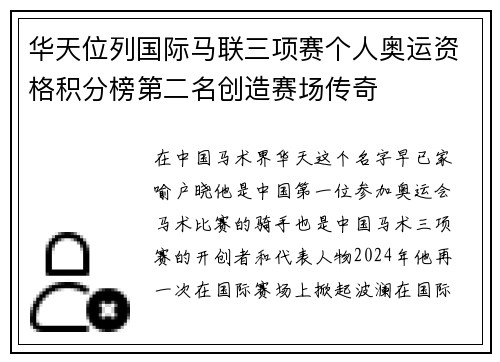 华天位列国际马联三项赛个人奥运资格积分榜第二名创造赛场传奇

在中国马术界华天这个名字早已家喻户晓他是中国第一位参加奥运会马术比赛的骑手也是中国马术三项赛的开创者和代表人物2024年他再一次在国际赛场上掀起波澜在国际